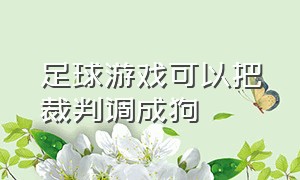 足球游戏可以把裁判调成狗